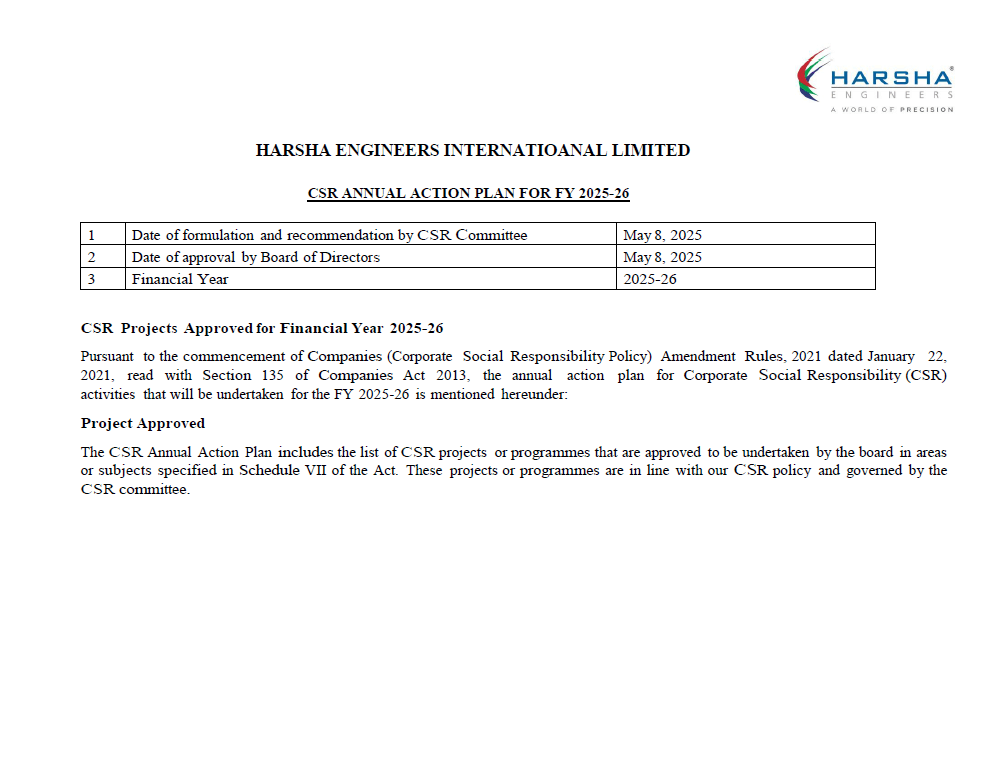 HARSHA®
ENGINEERS
A WORLD OF PRECISION

HARSHA ENGINEERS INTERNATIOANAL LIMITED

CSR ANNUAL ACTION PLAN FOR FY 2025-26

| 1 | Date of formulation and recommendation by CSR Committee | May 8, 2025 |
|---|---|---|
| 2 | Date of approval by Board of Directors | May 8, 2025 |
| 3 | Financial Year | 2025-26 |

CSR Projects Approved for Financial Year 2025-26

Pursuant to the commencement of Companies (Corporate Social Responsibility Policy) Amendment Rules, 2021 dated January 22, 2021, read with Section 135 of Companies Act 2013, the annual action plan for Corporate Social Responsibility (CSR) activities that will be undertaken for the FY 2025-26 is mentioned hereunder:

Project Approved

The CSR Annual Action Plan includes the list of CSR projects or programmes that are approved to be undertaken by the board in areas or subjects specified in Schedule VII of the Act. These projects or programmes are in line with our CSR policy and governed by the CSR committee.